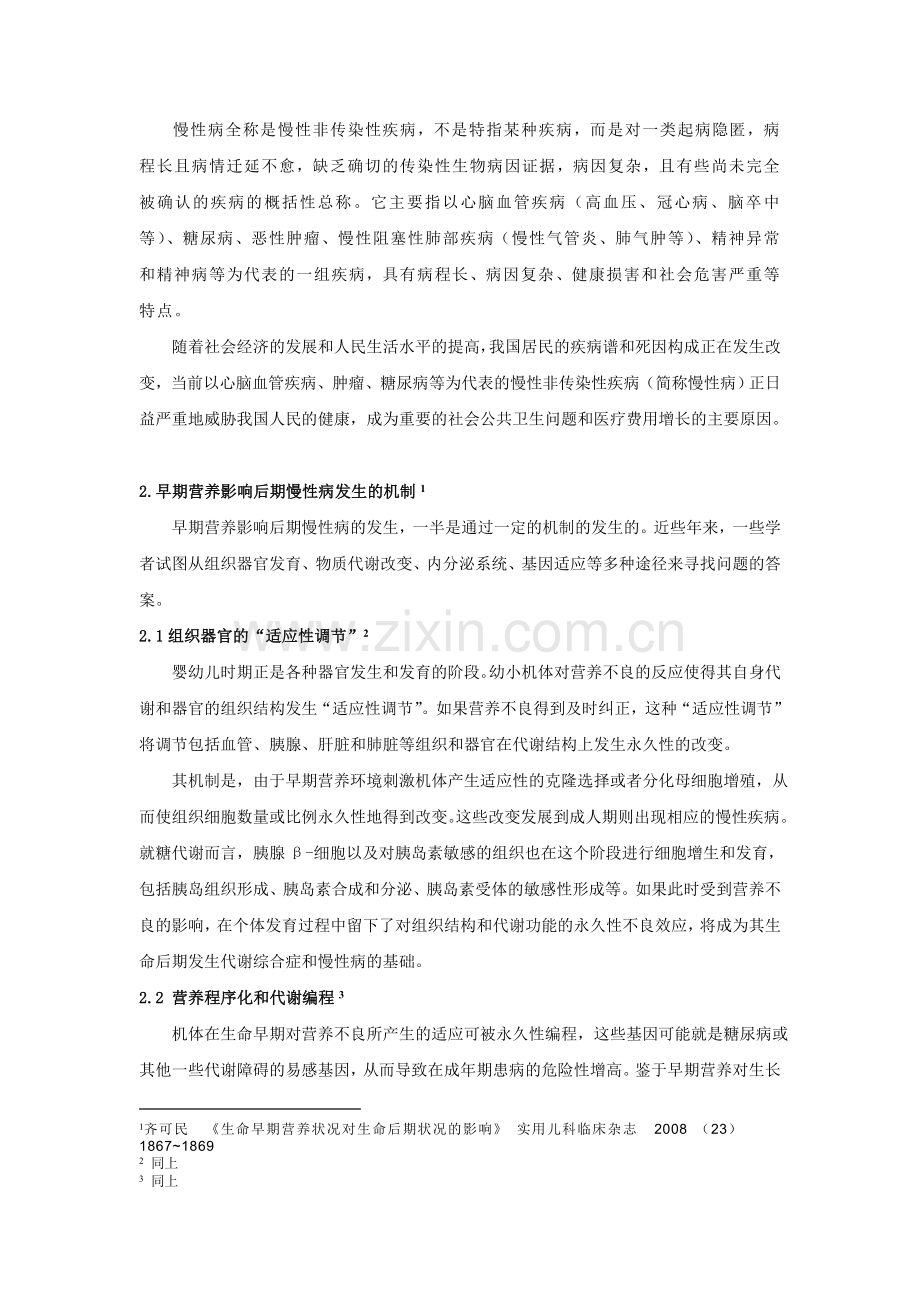 慢性病全称是慢性非传染性疾病，不是特指某种疾病，而是对一类起病隐匿，病程长且病情迁延不愈，缺乏确切的传染性生物病因证据，病因复杂，且有些尚未完全被确认的疾病的概括性总称。它主要指以心脑血管疾病（高血压、冠心病、脑卒中等)、糖尿病、恶性肿瘤、慢性阻塞性肺部疾病（慢性气管炎、肺气肿等)、精神异常和精神病等为代表的一组疾病，具有病程长、病因复杂、健康损害和社会危害严重等特点。

随着社会经济的发展和人民生活水平的提高，我国居民的疾病谱和死因构成正在发生改变，当前以心脑血管疾病、肿瘤、糖尿病等为代表的慢性非传染性疾病（简称慢性病）正日益严重地威胁我国人民的健康，成为重要的社会公共卫生问题和医疗费用增长的主要原因。

2.早期营养影响后期慢性病发生的机制$^{1}$

早期营养影响后期慢性病的发生，一半是通过一定的机制的发生的。近些年来，一些学者试图从组织器官发育、物质代谢改变、内分泌系统、基因适应等多种途径来寻找问题的答案。

2.1组织器官的“适应性调节”$^{2}$

婴幼儿时期正是各种器官发生和发育的阶段。幼小机体对营养不良的反应使得其自身代谢和器官的组织结构发生“适应性调节”。如果营养不良得到及时纠正，这种“适应性调节”将调节包括血管、胰腺、肝脏和肺脏等组织和器官在代谢结构上发生永久性的改变。

其机制是，由于早期营养环境刺激机体产生适应性的克隆选择或者分化母细胞增殖，从而使组织细胞数量或比例永久性地得到改变。这些改变发展到成人期则出现相应的慢性疾病。就糖代谢而言，胰腺β-细胞以及对胰岛素敏感的组织也在这个阶段进行细胞增生和发育，包括胰岛组织形成、胰岛素合成和分泌、胰岛素受体的敏感性形成等。如果此时受到营养不良的影响，在个体发育过程中留下了对组织结构和代谢功能的永久性不良效应，将成为其生命后期发生代谢综合症和慢性病的基础。

2.2 营养程序化和代谢编程$^{3}$

机体在生命早期对营养不良所产生的适应可被永久性编程，这些基因可能就是糖尿病或其他一些代谢障碍的易感基因，从而导致在成年期患病的危险性增高。鉴于早期营养对生长

$^{1}$齐可民 《生命早期营养状况对生命后期状况的影响》 实用儿科临床杂志 2008 （23） 1867~1869
$^{2}$ 同上
$^{3}$ 同上

www.zixin.com.cn